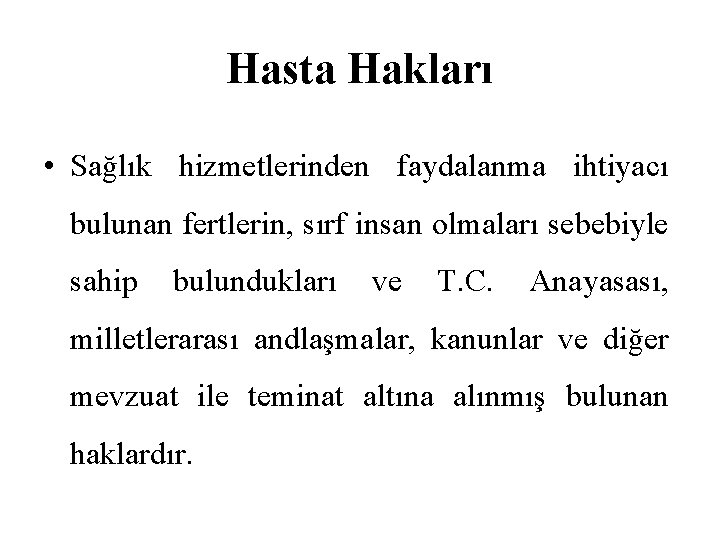 Hasta Hakları

• Sağlık hizmetlerinden faydalanma ihtiyacı bulunan fertlerin, sırf insan olmaları sebebiyle sahip bulundukları ve T.C. Anayasası, milletlerarası andlaşmalar, kanunlar ve diğer mevzuat ile teminat altına alınmış bulunan haklardır.